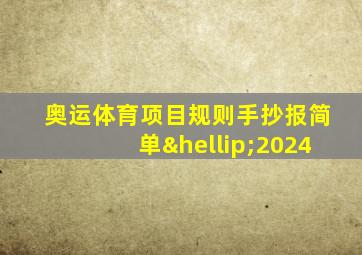 奥运体育项目规则手抄报简单&hellip;2024